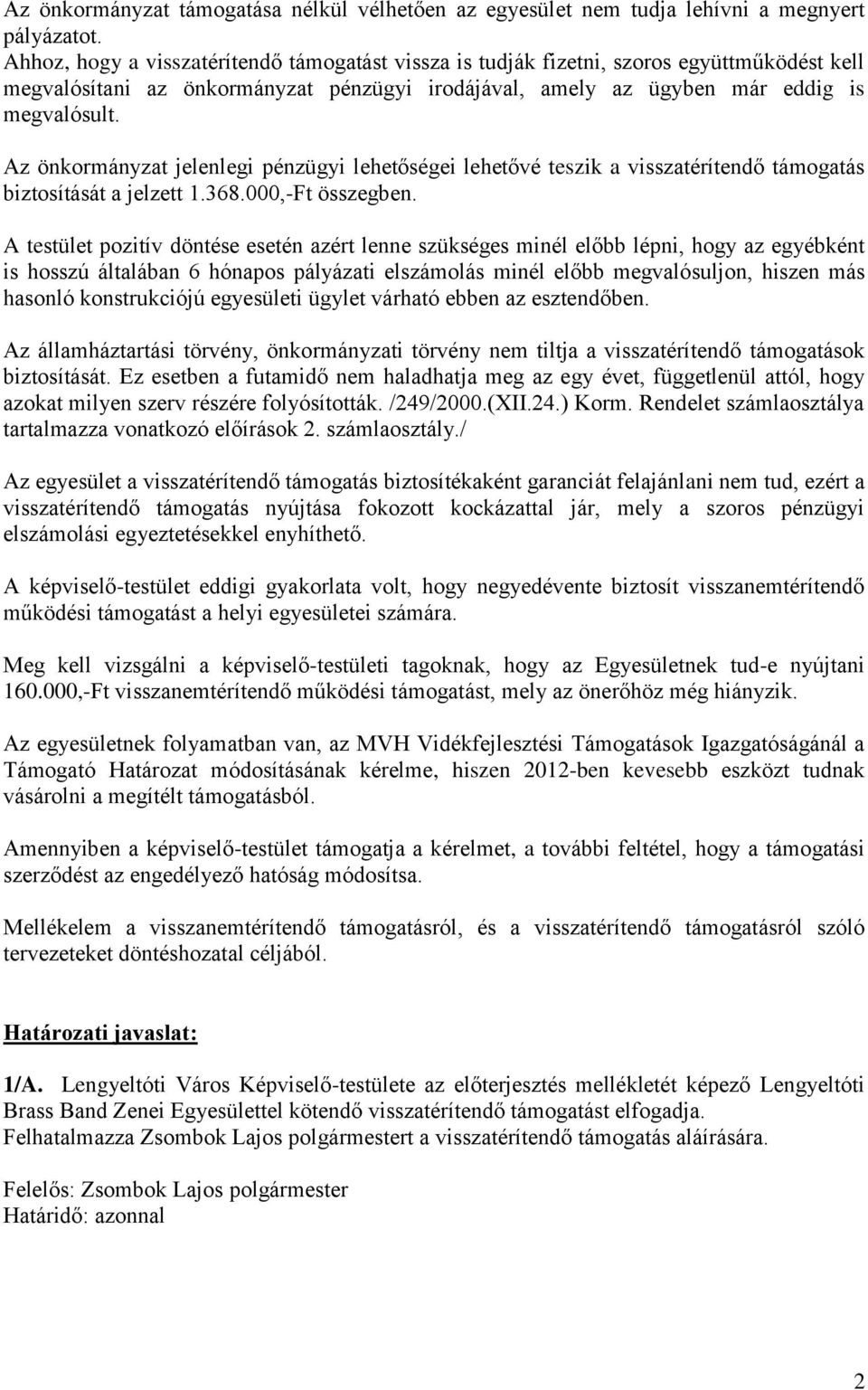 Az önkormányzat támogatása nélkül vélhetően az egyesület nem tudja lehívni a megnyert pályázatot.
Ahhoz, hogy a visszatérítendő támogatást vissza is tudják fizetni, szoros együttműködést kell megvalósítani az önkormányzat pénzügyi irodájával, amely az ügyben már eddig is megvalósult.

Az önkormányzat jelenlegi pénzügyi lehetőségei lehetővé teszik a visszatérítendő támogatás biztosítását a jelzett 1.368.000,-Ft összegben.

A testület pozitív döntése esetén azért lenne szükséges minél előbb lépni, hogy az egyébként is hosszú általában 6 hónapos pályázati elszámolás minél előbb megvalósuljon, hiszen más hasonló konstrukciójú egyesületi ügylet várható ebben az esztendőben.

Az államháztartási törvény, önkormányzati törvény nem tiltja a visszatérítendő támogatások biztosítását. Ez esetben a futamidő nem haladhatja meg az egy évet, függetlenül attól, hogy azokat milyen szerv részére folyósították. /249/2000.(XII.24.) Korm. Rendelet számlaosztálya tartalmazza vonatkozó előírások 2. számlaosztály./

Az egyesület a visszatérítendő támogatás biztosítékaként garanciát felajánlani nem tud, ezért a visszatérítendő támogatás nyújtása fokozott kockázattal jár, mely a szoros pénzügyi elszámolási egyeztetésekkel enyhíthető.

A képviselő-testület eddigi gyakorlata volt, hogy negyedévente biztosít visszanemtérítendő működési támogatást a helyi egyesületei számára.

Meg kell vizsgálni a képviselő-testületi tagoknak, hogy az Egyesületnek tud-e nyújtani 160.000,-Ft visszanemtérítendő működési támogatást, mely az önerőhöz még hiányzik.

Az egyesületnek folyamatban van, az MVH Vidékfejlesztési Támogatások Igazgatóságánál a Támogató Határozat módosításának kérelme, hiszen 2012-ben kevesebb eszközt tudnak vásárolni a megítélt támogatásból.

Amennyiben a képviselő-testület támogatja a kérelmet, a további feltétel, hogy a támogatási szerződést az engedélyező hatóság módosítsa.

Mellékelem a visszanemtérítendő támogatásról, és a visszatérítendő támogatásról szóló tervezeteket döntéshozatal céljából.

Határozati javaslat:

1/A. Lengyeltóti Város Képviselő-testülete az előterjesztés mellékletét képező Lengyeltóti Brass Band Zenei Egyesülettel kötendő visszatérítendő támogatást elfogadja.
Felhatalmazza Zsombok Lajos polgármestert a visszatérítendő támogatás aláírására.

Felelős: Zsombok Lajos polgármester
Határidő: azonnal

2